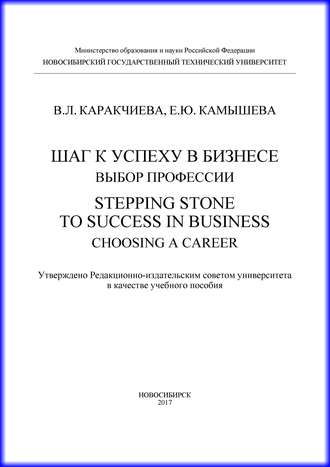 Министерство образования и науки Российской Федерации
НОВОСИБИРСКИЙ ГОСУДАРСТВЕННЫЙ ТЕХНИЧЕСКИЙ УНИВЕРСИТЕТ

В.Л. КАРАКЧИЕВА, Е.Ю. КАМЫШЕВА

ШАГ К УСПЕХУ В БИЗНЕСЕ
ВЫБОР ПРОФЕССИИ

STEPPING STONE
TO SUCCESS IN BUSINESS
CHOOSING A CAREER

Утверждено Редакционно-издательским советом университета в качестве учебного пособия

НОВОСИБИРСК
2017